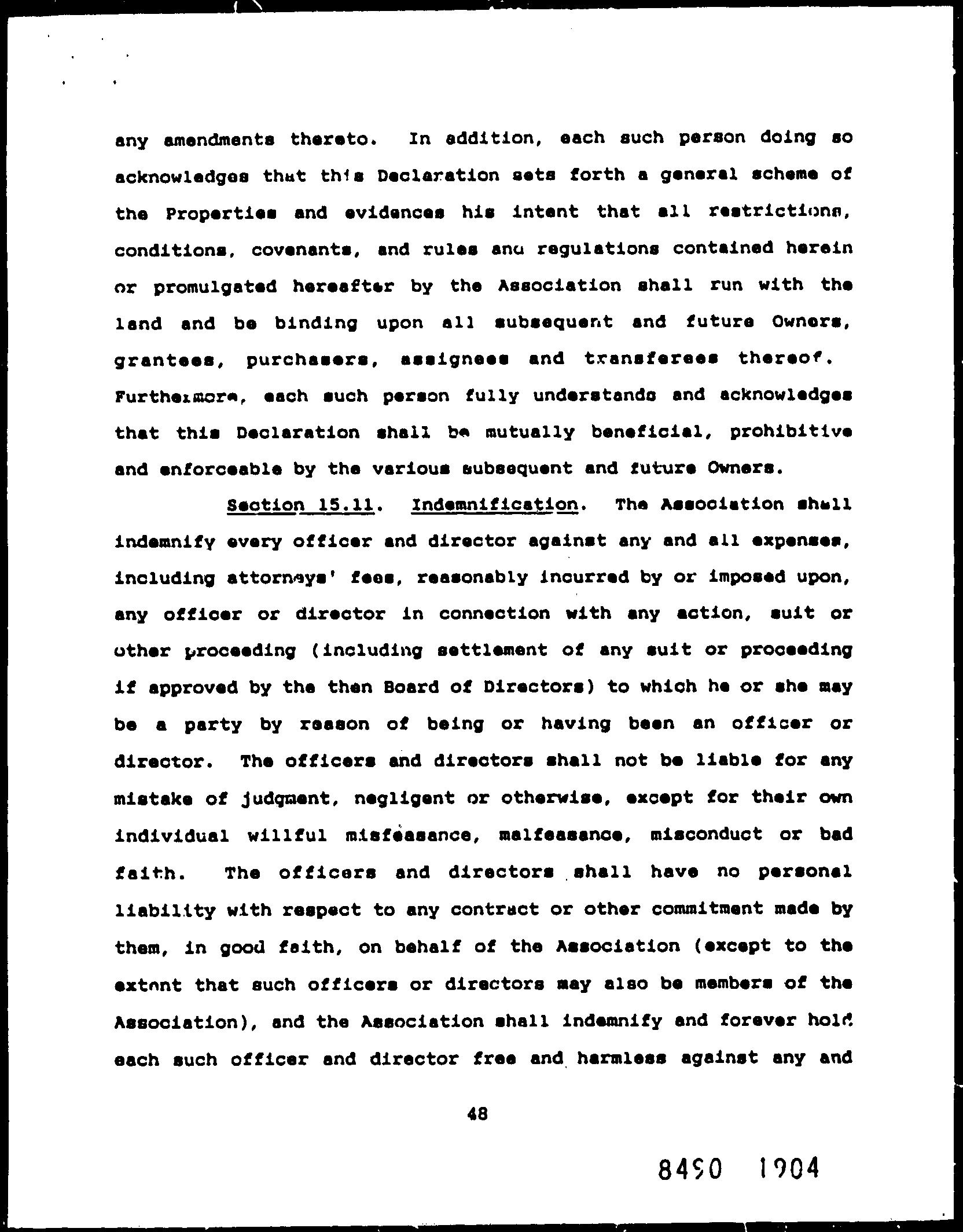 any amendments thereto. In addition, each such person doing so acknowledges that this Declaration sets forth a general scheme of the Properties and evidences his intent that all restrictions, conditions, covenants, and rules and regulations contained herein or promulgated hereafter by the Association shall run with the land and be binding upon all subsequent and future Owners, grantees, purchasers, assignees and transferees thereof. Furthermore, each such person fully understands and acknowledges that this Declaration shall be mutually beneficial, prohibitive and enforceable by the various subsequent and future Owners.

Section 15.11. Indemnification. The Association shall indemnify every officer and director against any and all expenses, including attorneys' fees, reasonably incurred by or imposed upon, any officer or director in connection with any action, suit or other proceeding (including settlement of any suit or proceeding if approved by the then Board of Directors) to which he or she may be a party by reason of being or having been an officer or director. The officers and directors shall not be liable for any mistake of judgment, negligent or otherwise, except for their own individual willful misfeasance, malfeasance, misconduct or bad faith. The officers and directors shall have no personal liability with respect to any contract or other commitment made by them, in good faith, on behalf of the Association (except to the extent that such officers or directors may also be members of the Association), and the Association shall indemnify and forever hold each such officer and director free and harmless against any and

48

8490 1904